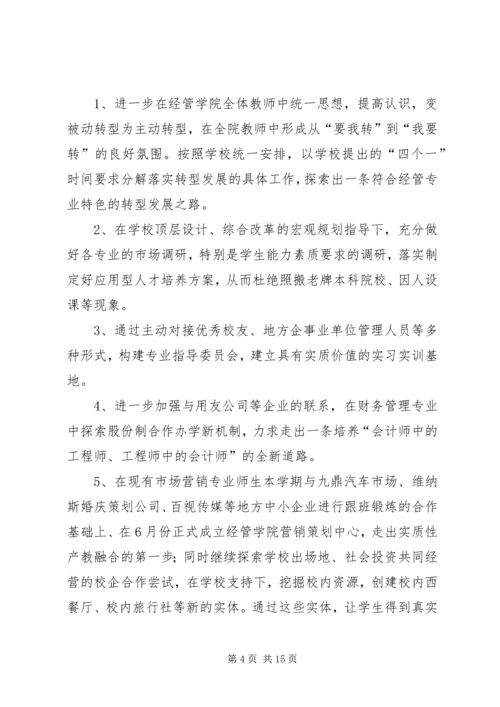 1、进一步在经管学院全体教师中统一思想，提高认识，变被动转型为主动转型，在全院教师中形成从“要我转”到“我要转”的良好氛围。按照学校统一安排，以学校提出的“四个一”时间要求分解落实转型发展的具体工作，探索出一条符合经管专业特色的转型发展之路。

2、在学校顶层设计、综合改革的宏观规划指导下，充分做好各专业的市场调研，特别是学生能力素质要求的调研，落实制定好应用型人才培养方案，从而杜绝照搬老牌本科院校、因人设课等现象。

3、通过主动对接优秀校友、地方企事业单位管理人员等多种形式，构建专业指导委员会，建立具有实质价值的实习实训基地。

4、进一步加强与用友公司等企业的联系，在财务管理专业中探索股份制合作办学新机制，力求走出一条培养“会计师中的工程师、工程师中的会计师”的全新道路。

5、在现有市场营销专业师生本学期与九鼎汽车市场、维纳斯婚庆策划公司、百视传媒等地方中小企业进行跟班锻炼的合作基础上、在6月份正式成立经管学院营销策划中心，走出实质性产教融合的第一步；同时继续探索学校出场地、社会投资共同经营的校企合作尝试，在学校支持下，挖掘校内资源，创建校内西餐厅、校内旅行社等新的实体。通过这些实体，让学生得到真实

第4页 共15页